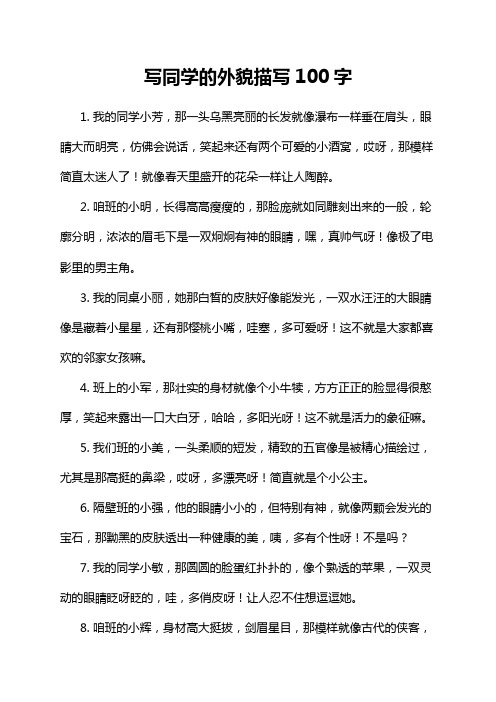 写同学的外貌描写 100 字

1. 我的同学小芳，那一头乌黑亮丽的长发就像瀑布一样垂在肩头，眼睛大而明亮，仿佛会说话，笑起来还有两个可爱的小酒窝，哎呀，那模样简直太迷人了！就像春天里盛开的花朵一样让人陶醉。

2. 咱班的小明，长得高高瘦瘦的，那脸庞就如同雕刻出来的一般，轮廓分明，浓浓的眉毛下是一双炯炯有神的眼睛，嘿，真帅气呀！像极了电影里的男主角。

3. 我的同桌小丽，她那白皙的皮肤好像能发光，一双水汪汪的大眼睛像是藏着小星星，还有那樱桃小嘴，哇塞，多可爱呀！这不就是大家都喜欢的邻家女孩嘛。

4. 班上的小军，那壮实的身材就像个小牛犊，方方正正的脸显得很憨厚，笑起来露出一口大白牙，哈哈，多阳光呀！这不就是活力的象征嘛。

5. 我们班的小美，一头柔顺的短发，精致的五官像是被精心描绘过，尤其是那高挺的鼻梁，哎呀，多漂亮呀！简直就是个小公主。

6. 隔壁班的小强，他的眼睛小小的，但特别有神，就像两颗会发光的宝石，那黝黑的皮肤透出一种健康的美，咦，多有个性呀！不是吗？

7. 我的同学小敏，那圆圆的脸蛋红扑扑的，像个熟透的苹果，一双灵动的眼睛眨呀眨的，哇，多俏皮呀！让人忍不住想逗逗她。

8. 咱班的小辉，身材高大挺拔，剑眉星目，那模样就像古代的侠客，